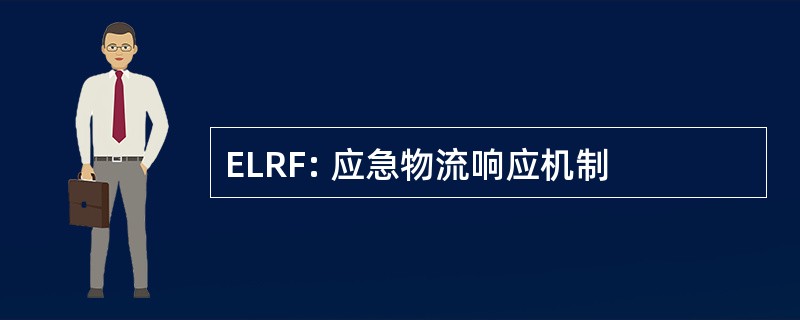 ELRF: 应急物流响应机制